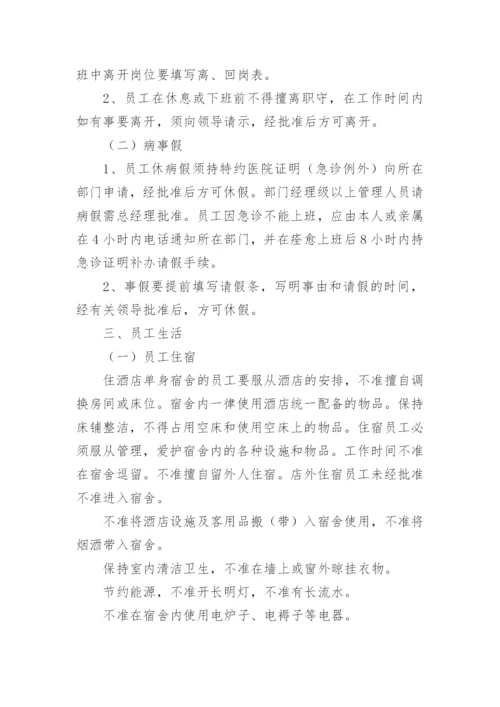 班中离开岗位要填写离、回岗表。

2、员工在休息或下班前不得擅离职守，在工作时间内如有事要离开，须向领导请示，经批准后方可离开。

（二）病事假

1、员工休病假须持特约医院证明（急诊例外）向所在部门申请，经批准后方可休假。部门经理级以上管理人员请病假需总经理批准。员工因急诊不能上班，应由本人或亲属在4小时内电话通知所在部门，并在痊愈上班后8小时内持急诊证明补办请假手续。

2、事假要提前填写请假条，写明事由和请假的时间，经有关领导批准后，方可休假。

三、员工生活

（一）员工住宿

住酒店单身宿舍的员工要服从酒店的安排，不准擅自调换房间或床位。宿舍内一律使用酒店统一配备的物品。保持床铺整洁，不得占用空床和使用空床上的物品。住宿员工必须服从管理，爱护宿舍内的各种设施和物品。工作时间不准在宿舍逗留。不准擅自留外人住宿。店外住宿员工未经批准不准进入宿舍。

不准将酒店设施及客用品搬（带）入宿舍使用，不准将烟酒带入宿舍。

保持室内清洁卫生，不准在墙上或窗外晾挂衣物。

节约能源，不准开长明灯，不准有长流水。

不准在宿舍内使用电炉子、电褥子等电器。